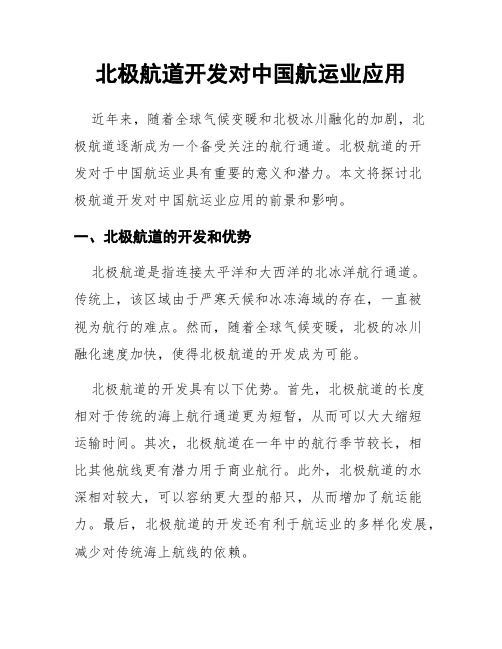 北极航道开发对中国航运业应用

近年来，随着全球气候变暖和北极冰川融化的加剧，北极航道逐渐成为一个备受关注的航行通道。北极航道的开发对于中国航运业具有重要的意义和潜力。本文将探讨北极航道开发对中国航运业应用的前景和影响。

一、北极航道的开发和优势

北极航道是指连接太平洋和大西洋的北冰洋航行通道。传统上，该区域由于严寒天候和冰冻海域的存在，一直被视为航行的难点。然而，随着全球气候变暖，北极的冰川融化速度加快，使得北极航道的开发成为可能。

北极航道的开发具有以下优势。首先，北极航道的长度相对于传统的海上航行通道更为短暂，从而可以大大缩短运输时间。其次，北极航道在一年中的航行季节较长，相比其他航线更有潜力用于商业航行。此外，北极航道的水深相对较大，可以容纳更大型的船只，从而增加了航运能力。最后，北极航道的开发还有利于航运业的多样化发展，减少对传统海上航线的依赖。